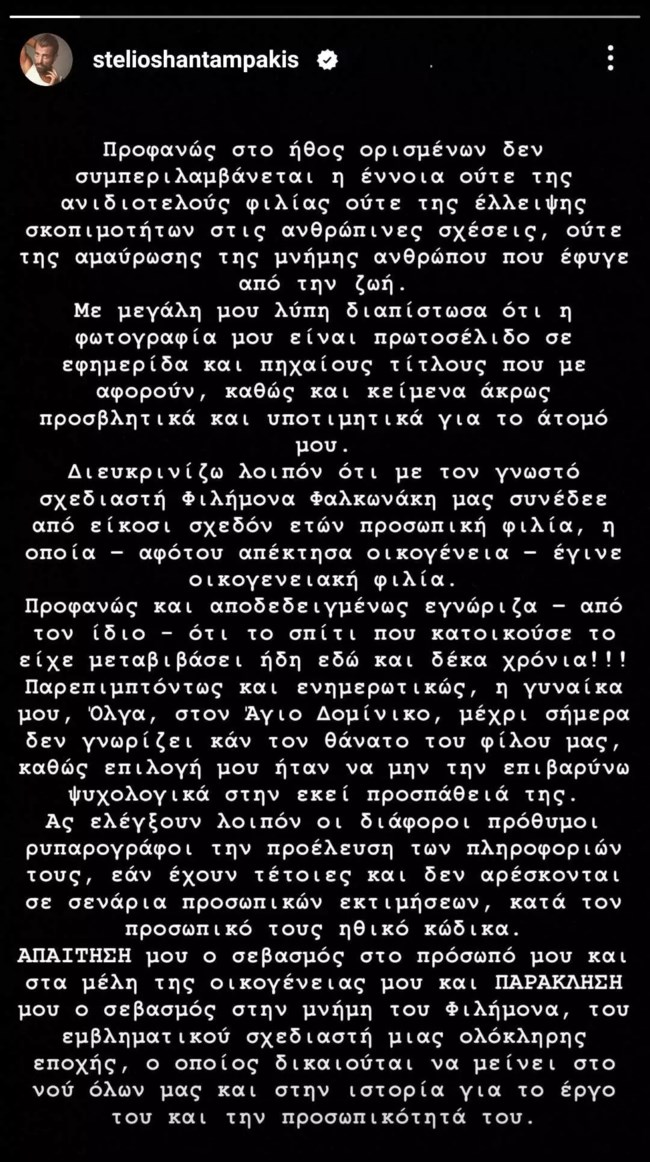 stelioshantampakis

Προφανώς στο ήθος ορισμένων δεν συμπεριλαμβάνεται η έννοια ούτε της ανιδιοτελούς φιλίας ούτε της έλλειψης σκοπιμοτήτων στις ανθρώπινες σχέσεις, ούτε της αμαύρωσης της μνήμης ανθρώπου που έφυγε από την ζωή.
Με μεγάλη μου λύπη διαπίστωσα ότι η φωτογραφία μου είναι πρωτοσέλιδο σε εφημερίδα και πηχαίους τίτλους που με αφορούν, καθώς και κείμενα άκρως προσβλητικά και υποτιμητικά για το άτομό μου.
Διευκρινίζω λοιπόν ότι με τον γνωστό σχεδιαστή Φιλήμονα Φαλκωνάκη μας συνέδεε από είκοσι σχεδόν ετών προσωπική φιλία, η οποία - αφότου απέκτησα οικογένεια - έγινε οικογενειακή φιλία.
Προφανώς και αποδεδειγμένως εγνώριζα - από τον ίδιο - ότι το σπίτι που κατοικούσε το είχε μεταβιβάσει ήδη εδώ και δέκα χρόνια!!!
Παρεπιμπτόντως και ενημερωτικώς, η γυναίκα μου, Όλγα, στον Άγιο Δομίνικο, μέχρι σήμερα δεν γνωρίζει κάν τον θάνατο του φίλου μας, καθώς επιλογή μου ήταν να μην την επιβαρύνω ψυχολογικά στην εκεί προσπάθειά της.
Ας ελέγξουν λοιπόν οι διάφοροι πρόθυμοι ρυπαρογράφοι την προέλευση των πληροφοριών τους, εάν έχουν τέτοιες και δεν αρέσκονται σε σενάρια προσωπικών εκτιμήσεων, κατά τον προσωπικό τους ηθικό κώδικα.
ΑΠΑΙΤΗΣΗ μου ο σεβασμός στο πρόσωπό μου και στα μέλη της οικογένειας μου και ΠΑΡΑΚΛΗΣΗ μου ο σεβασμός στην μνήμη του Φιλήμονα, του εμβληματικού σχεδιαστή μιας ολόκληρης εποχής, ο οποίος δικαιούται να μείνει στο νού όλων μας και στην ιστορία για το έργο του και την προσωπικότητά του.